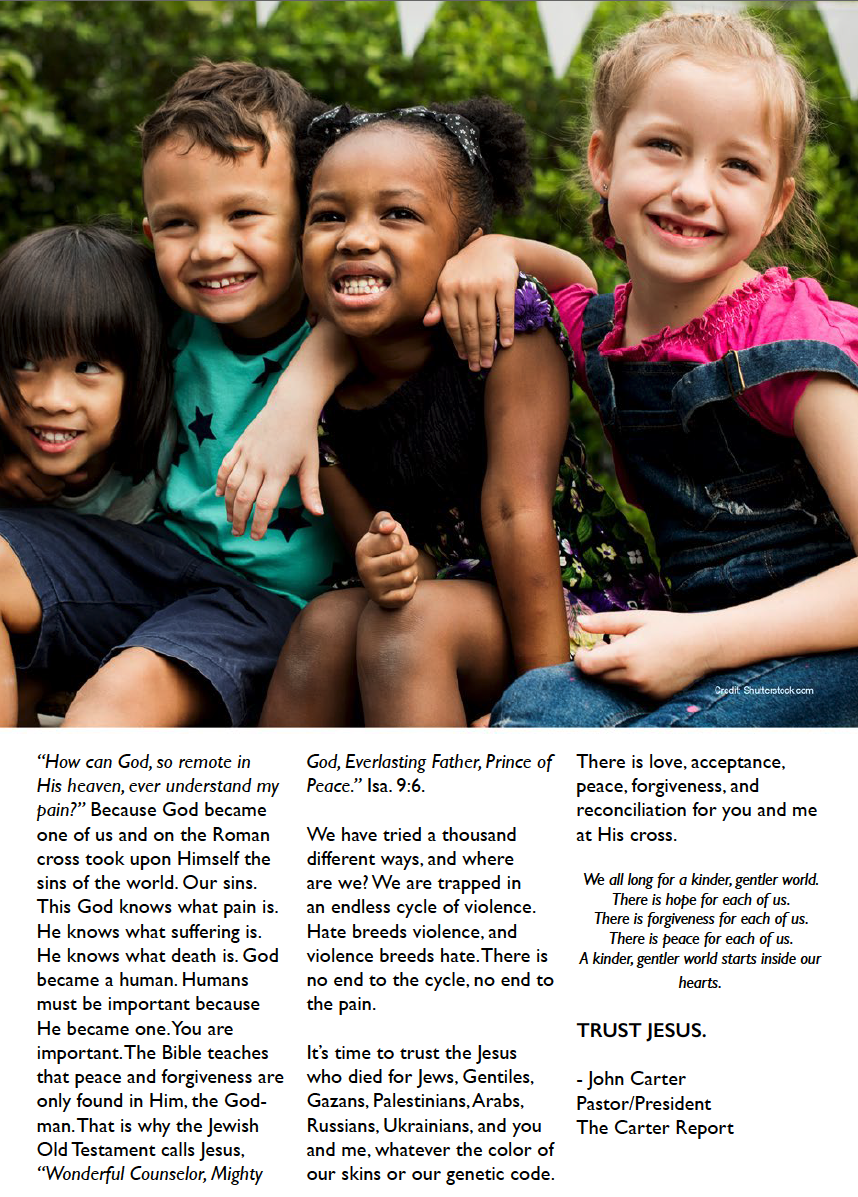 Credit: Shutterstock.com

"How can God, so remote in His heaven, ever understand my pain?" Because God became one of us and on the Roman cross took upon Himself the sins of the world. Our sins. This God knows what pain is. He knows what suffering is. He knows what death is. God became a human. Humans must be important because He became one. You are important. The Bible teaches that peace and forgiveness are only found in Him, the God-man. That is why the Jewish Old Testament calls Jesus, "Wonderful Counselor, Mighty God, Everlasting Father, Prince of Peace." Isa. 9:6.

We have tried a thousand different ways, and where are we? We are trapped in an endless cycle of violence. Hate breeds violence, and violence breeds hate. There is no end to the cycle, no end to the pain.

It's time to trust the Jesus who died for Jews, Gentiles, Gazans, Palestinians, Arabs, Russians, Ukrainians, and you and me, whatever the color of our skins or our genetic code.

There is love, acceptance, peace, forgiveness, and reconciliation for you and me at His cross.

We all long for a kinder, gentler world.
There is hope for each of us.
There is forgiveness for each of us.
There is peace for each of us.
A kinder, gentler world starts inside our hearts.

TRUST JESUS.

- John Carter
Pastor/President
The Carter Report